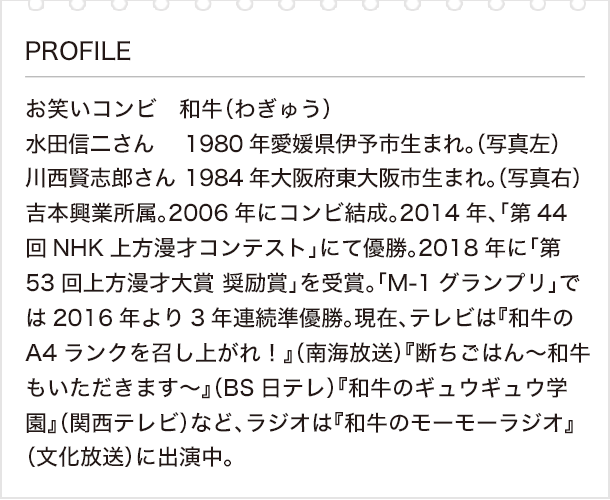 PROFILE

お笑いコンビ　和牛（わぎゅう）
水田信二さん　1980 年愛媛県伊予市生まれ。（写真左）
川西賢志郎さん 1984 年大阪府東大阪市生まれ。（写真右）
吉本興業所属。2006 年にコンビ結成。2014 年、「第 44 回 NHK 上方漫才コンテスト」にて優勝。2018 年に「第 53 回上方漫才大賞 奨励賞」を受賞。「M-1 グランプリ」では 2016 年より 3 年連続準優勝。現在、テレビは『和牛の A4 ランクを召し上がれ！』（南海放送）『断ちごはん～和牛もいただきます～』（BS 日テレ）『和牛のギュウギュウ学園』（関西テレビ）など、ラジオは『和牛のモーモーラジオ』（文化放送）に出演中。